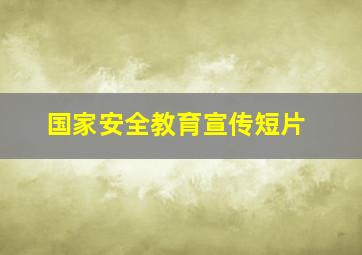 国家安全教育宣传短片